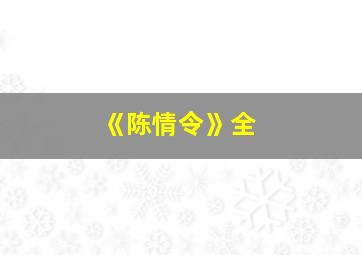 《陈情令》全